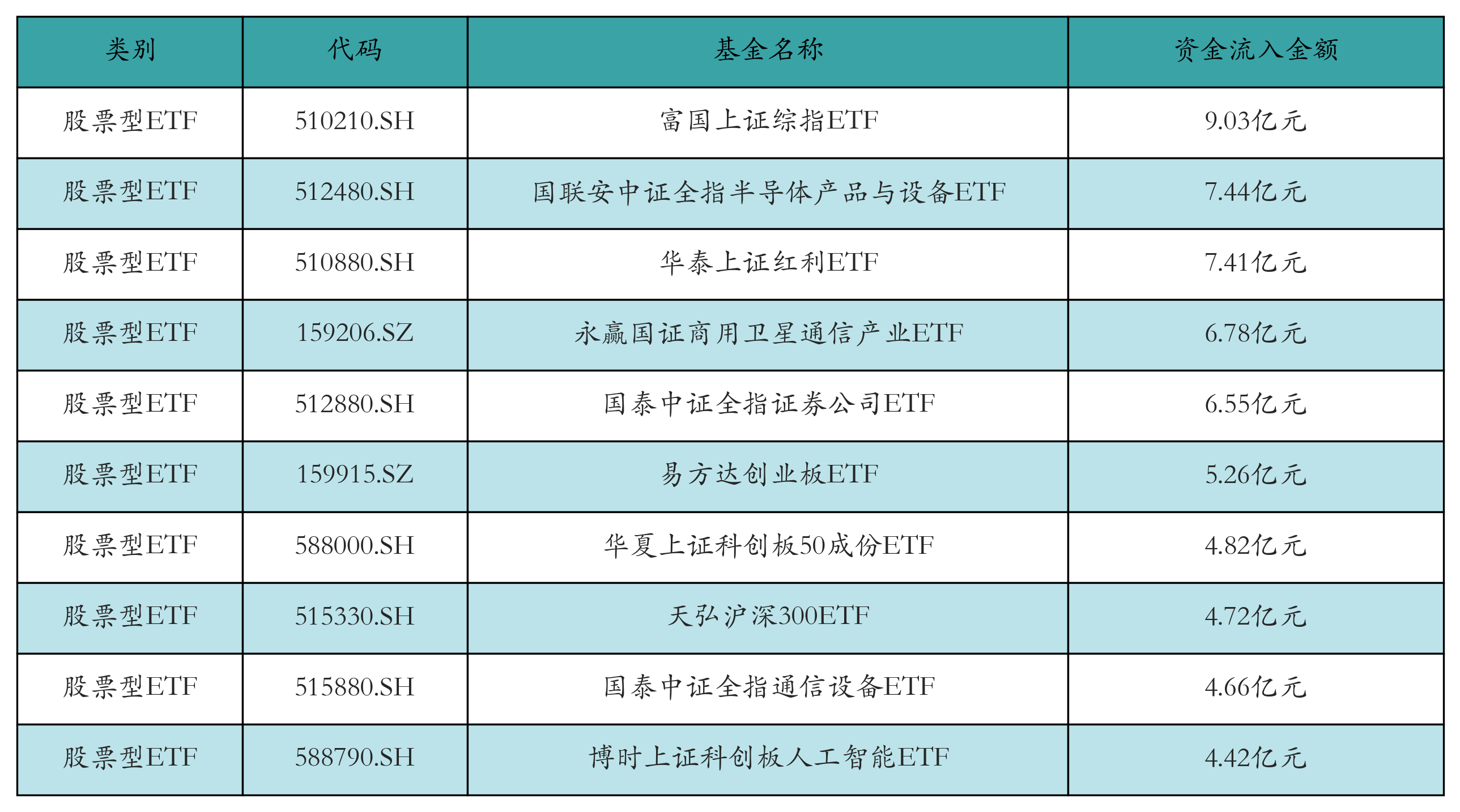 | 类别 | 代码 | 基金名称 | 资金流入金额 |
|---|---|---|---|
| 股票型ETF | 510210.SH | 富国上证综指ETF | 9.03亿元 |
| 股票型ETF | 512480.SH | 国联安中证全指半导体产品与设备ETF | 7.44亿元 |
| 股票型ETF | 510880.SH | 华泰上证红利ETF | 7.41亿元 |
| 股票型ETF | 159206.SZ | 永赢国证商用卫星通信产业ETF | 6.78亿元 |
| 股票型ETF | 512880.SH | 国泰中证全指证券公司ETF | 6.55亿元 |
| 股票型ETF | 159915.SZ | 易方达创业板ETF | 5.26亿元 |
| 股票型ETF | 588000.SH | 华夏上证科创板50成份ETF | 4.82亿元 |
| 股票型ETF | 515330.SH | 天弘沪深300ETF | 4.72亿元 |
| 股票型ETF | 515880.SH | 国泰中证全指通信设备ETF | 4.66亿元 |
| 股票型ETF | 588790.SH | 博时上证科创板人工智能ETF | 4.42亿元 |